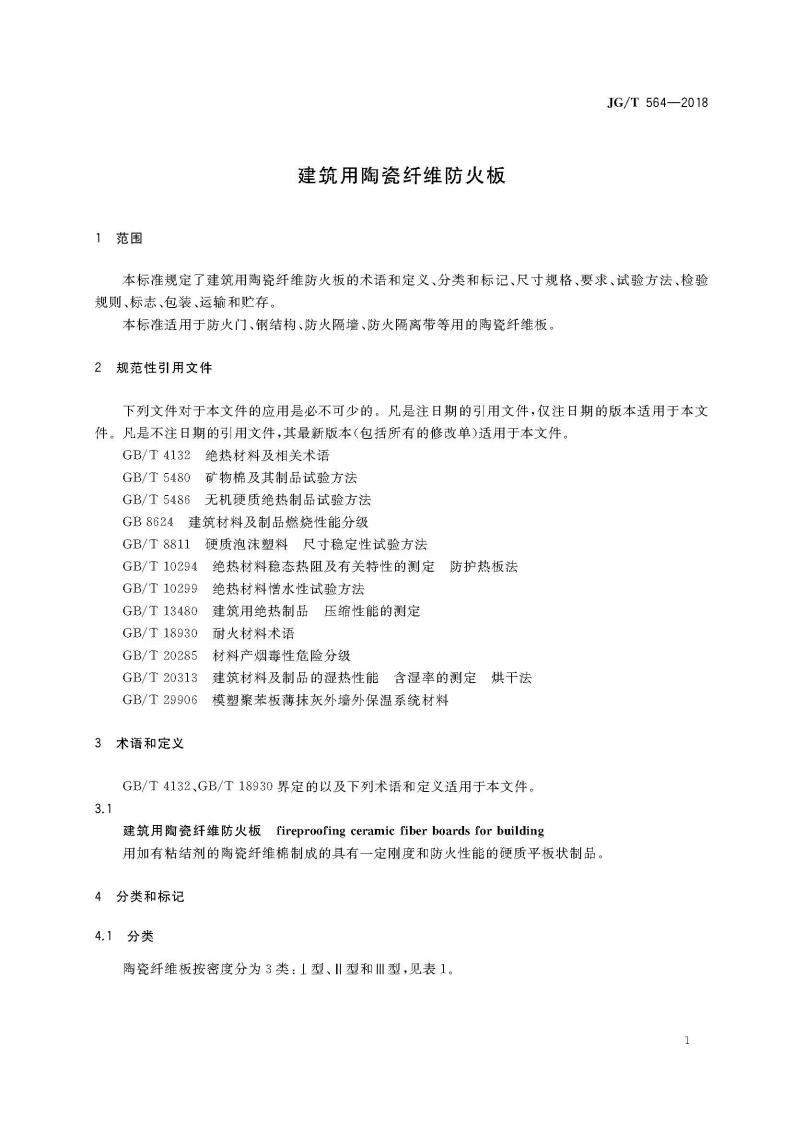 JG/T 564—2018

建筑用陶瓷纤维防火板

1 范围

本标准规定了建筑用陶瓷纤维防火板的术语和定义、分类和标记、尺寸规格、要求、试验方法、检验规则、标志、包装、运输和贮存。

本标准适用于防火门、钢结构、防火隔墙、防火隔离带等用的陶瓷纤维板。

2 规范性引用文件

下列文件对于本文件的应用是必不可少的。凡是注日期的引用文件，仅注日期的版本适用于本文件。凡是不注日期的引用文件，其最新版本(包括所有的修改单)适用于本文件。

GB/T 4132 绝热材料及相关术语
GB/T 5480 矿物棉及其制品试验方法
GB/T 5486 无机硬质绝热制品试验方法
GB 8624 建筑材料及制品燃烧性能分级
GB/T 8811 硬质泡沫塑料 尺寸稳定性试验方法
GB/T 10294 绝热材料稳态热阻及有关特性的测定 防护热板法
GB/T 10299 绝热材料憎水性试验方法
GB/T 13480 建筑用绝热制品 压缩性能的测定
GB/T 18930 耐火材料术语
GB/T 20285 材料产烟毒性危险分级
GB/T 20313 建筑材料及制品的湿热性能 含湿率的测定 烘干法
GB/T 29906 模塑聚苯板薄抹灰外墙外保温系统材料

3 术语和定义

GB/T 4132、GB/T 18930界定的以及下列术语和定义适用于本文件。

3.1
建筑用陶瓷纤维防火板 fireproofing ceramic fiber boards for building
用加有粘结剂的陶瓷纤维棉制成的具有一定刚度和防火性能的硬质平板状制品。

4 分类和标记

4.1 分类

陶瓷纤维板按密度分为3类：Ⅰ型、Ⅱ型和Ⅲ型，见表1。

1